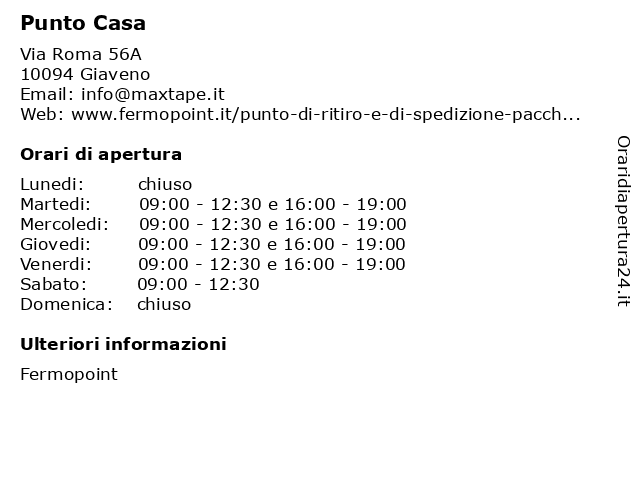 Punto Casa

Via Roma 56A
10094 Giaveno
Email: info@maxtape.it
Web: www.fermopoint.it/punto-di-ritiro-e-di-spedizione-pacch...

Orari di apertura

| | |
|---|---|
| Lunedi: | chiuso |
| Martedi: | 09:00 - 12:30 e 16:00 - 19:00 |
| Mercoledi: | 09:00 - 12:30 e 16:00 - 19:00 |
| Giovedi: | 09:00 - 12:30 e 16:00 - 19:00 |
| Venerdi: | 09:00 - 12:30 e 16:00 - 19:00 |
| Sabato: | 09:00 - 12:30 |
| Domenica: | chiuso |

Ulteriori informazioni

Fermopoint

Oraridiapertura24.it